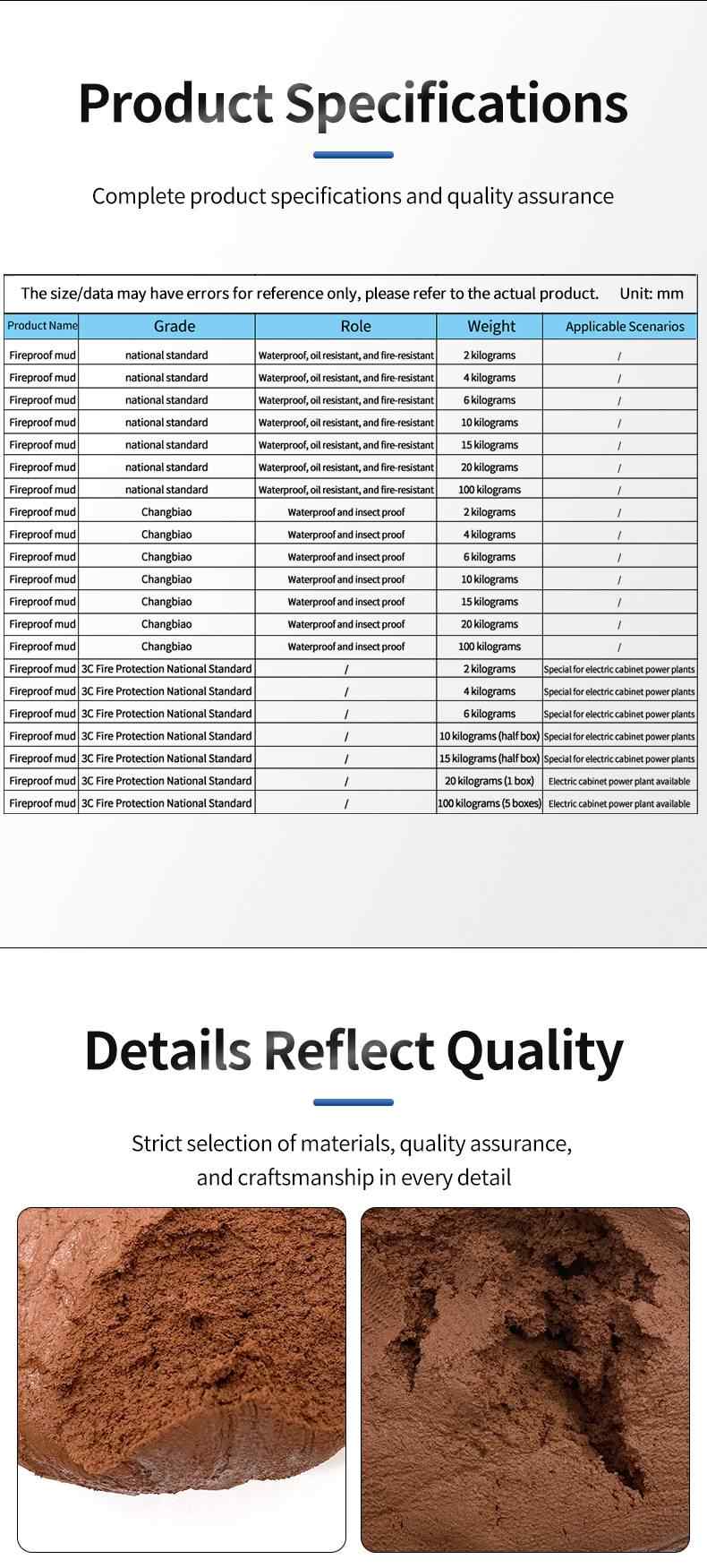 Product Specifications

Complete product specifications and quality assurance

The size/data may have errors for reference only, please refer to the actual product. Unit: mm

| Product Name | Grade | Role | Weight | Applicable Scenarios |
|---|---|---|---|---|
| Fireproof mud | national standard | Waterproof, oil resistant, and fire-resistant | 2 kilograms | / |
| Fireproof mud | national standard | Waterproof, oil resistant, and fire-resistant | 4 kilograms | / |
| Fireproof mud | national standard | Waterproof, oil resistant, and fire-resistant | 6 kilograms | / |
| Fireproof mud | national standard | Waterproof, oil resistant, and fire-resistant | 10 kilograms | / |
| Fireproof mud | national standard | Waterproof, oil resistant, and fire-resistant | 15 kilograms | / |
| Fireproof mud | national standard | Waterproof, oil resistant, and fire-resistant | 20 kilograms | / |
| Fireproof mud | national standard | Waterproof, oil resistant, and fire-resistant | 100 kilograms | / |
| Fireproof mud | Changbiao | Waterproof and insect proof | 2 kilograms | / |
| Fireproof mud | Changbiao | Waterproof and insect proof | 4 kilograms | / |
| Fireproof mud | Changbiao | Waterproof and insect proof | 6 kilograms | / |
| Fireproof mud | Changbiao | Waterproof and insect proof | 10 kilograms | / |
| Fireproof mud | Changbiao | Waterproof and insect proof | 15 kilograms | / |
| Fireproof mud | Changbiao | Waterproof and insect proof | 20 kilograms | / |
| Fireproof mud | Changbiao | Waterproof and insect proof | 100 kilograms | / |
| Fireproof mud | 3C Fire Protection National Standard | / | 2 kilograms | Special for electric cabinet power plants |
| Fireproof mud | 3C Fire Protection National Standard | / | 4 kilograms | Special for electric cabinet power plants |
| Fireproof mud | 3C Fire Protection National Standard | / | 6 kilograms | Special for electric cabinet power plants |
| Fireproof mud | 3C Fire Protection National Standard | / | 10 kilograms (half box) | Special for electric cabinet power plants |
| Fireproof mud | 3C Fire Protection National Standard | / | 15 kilograms (half box) | Special for electric cabinet power plants |
| Fireproof mud | 3C Fire Protection National Standard | / | 20 kilograms (1 box) | Electric cabinet power plant available |
| Fireproof mud | 3C Fire Protection National Standard | / | 100 kilograms (5 boxes) | Electric cabinet power plant available |

Details Reflect Quality

Strict selection of materials, quality assurance, and craftsmanship in every detail